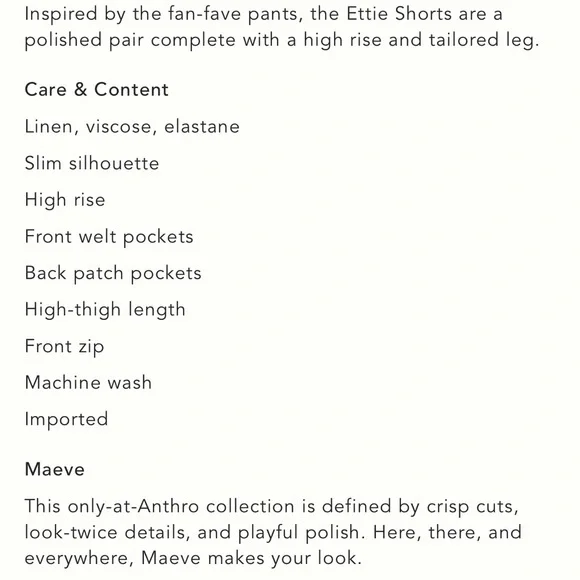 Inspired by the fan-fave pants, the Ettie Shorts are a polished pair complete with a high rise and tailored leg.

Care & Content

Linen, viscose, elastane

Slim silhouette

High rise

Front welt pockets

Back patch pockets

High-thigh length

Front zip

Machine wash

Imported

Maeve

This only-at-Anthro collection is defined by crisp cuts, look-twice details, and playful polish. Here, there, and everywhere, Maeve makes your look.